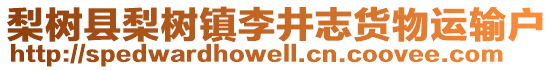 梨树县梨树镇李井志货物运输户
http://spedwardhowell.cn.coovee.com